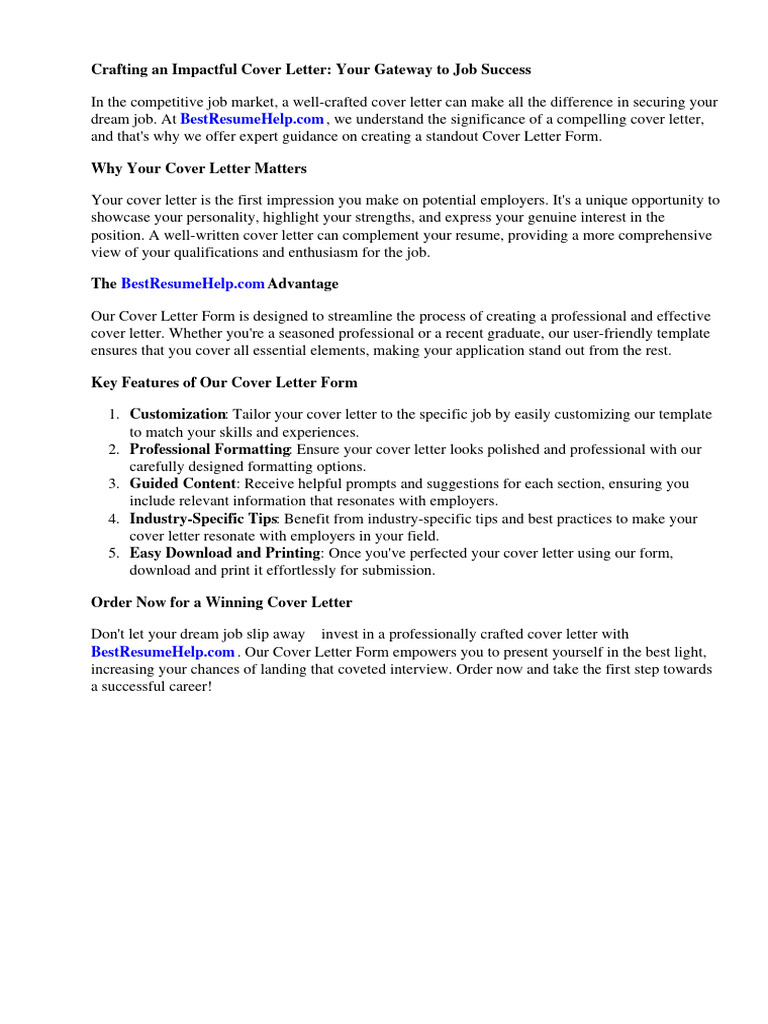 Crafting an Impactful Cover Letter: Your Gateway to Job Success

In the competitive job market, a well-crafted cover letter can make all the difference in securing your dream job. At BestResumeHelp.com , we understand the significance of a compelling cover letter, and that's why we offer expert guidance on creating a standout Cover Letter Form.

Why Your Cover Letter Matters

Your cover letter is the first impression you make on potential employers. It's a unique opportunity to showcase your personality, highlight your strengths, and express your genuine interest in the position. A well-written cover letter can complement your resume, providing a more comprehensive view of your qualifications and enthusiasm for the job.

The BestResumeHelp.com Advantage

Our Cover Letter Form is designed to streamline the process of creating a professional and effective cover letter. Whether you're a seasoned professional or a recent graduate, our user-friendly template ensures that you cover all essential elements, making your application stand out from the rest.

Key Features of Our Cover Letter Form

1. Customization: Tailor your cover letter to the specific job by easily customizing our template to match your skills and experiences.
2. Professional Formatting: Ensure your cover letter looks polished and professional with our carefully designed formatting options.
3. Guided Content: Receive helpful prompts and suggestions for each section, ensuring you include relevant information that resonates with employers.
4. Industry-Specific Tips: Benefit from industry-specific tips and best practices to make your cover letter resonate with employers in your field.
5. Easy Download and Printing: Once you've perfected your cover letter using our form, download and print it effortlessly for submission.

Order Now for a Winning Cover Letter

Don't let your dream job slip away invest in a professionally crafted cover letter with BestResumeHelp.com . Our Cover Letter Form empowers you to present yourself in the best light, increasing your chances of landing that coveted interview. Order now and take the first step towards a successful career!